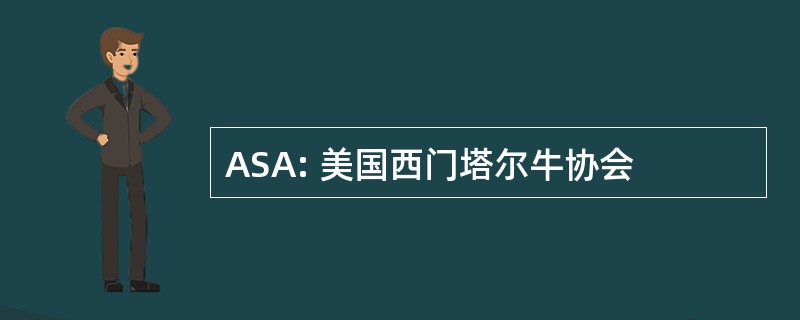 ASA: 美国西门塔尔牛协会